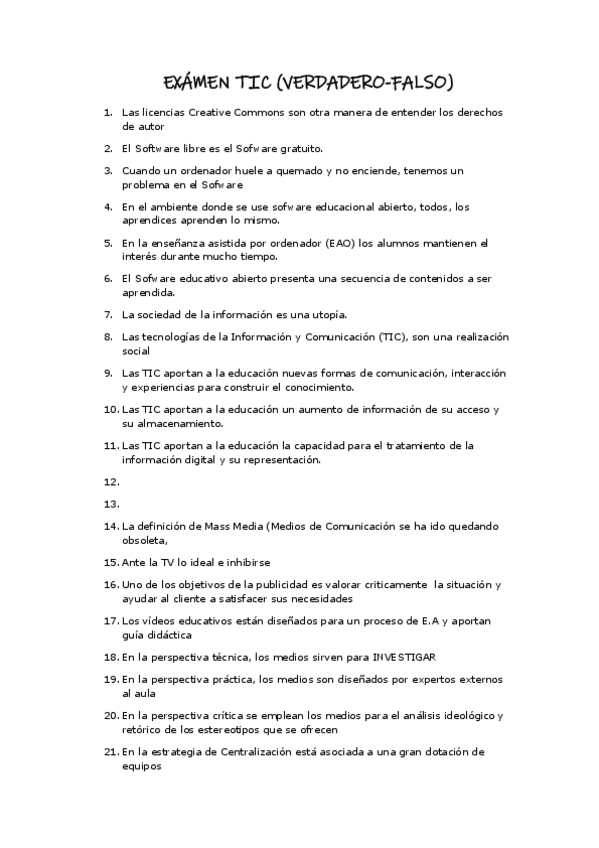 EXÁMEN TIC (VERDADERO-FALSO)

1. Las licencias Creative Commons son otra manera de entender los derechos de autor

2. El Software libre es el Sofware gratuito.

3. Cuando un ordenador huele a quemado y no enciende, tenemos un problema en el Sofware

4. En el ambiente donde se use sofware educacional abierto, todos, los aprendices aprenden lo mismo.

5. En la enseñanza asistida por ordenador (EAO) los alumnos mantienen el interés durante mucho tiempo.

6. El Sofware educativo abierto presenta una secuencia de contenidos a ser aprendida.

7. La sociedad de la información es una utopía.

8. Las tecnologías de la Información y Comunicación (TIC), son una realización social

9. Las TIC aportan a la educación nuevas formas de comunicación, interacción y experiencias para construir el conocimiento.

10. Las TIC aportan a la educación un aumento de información de su acceso y su almacenamiento.

11. Las TIC aportan a la educación la capacidad para el tratamiento de la información digital y su representación.

12.

13.

14. La definición de Mass Media (Medios de Comunicación se ha ido quedando obsoleta,

15. Ante la TV lo ideal e inhibirse

16. Uno de los objetivos de la publicidad es valorar criticamente la situación y ayudar al cliente a satisfacer sus necesidades

17. Los vídeos educativos están diseñados para un proceso de E.A y aportan guía didáctica

18. En la perspectiva técnica, los medios sirven para INVESTIGAR

19. En la perspectiva práctica, los medios son diseñados por expertos externos al aula

20. En la perspectiva crítica se emplean los medios para el análisis ideológico y retórico de los estereotipos que se ofrecen

21. En la estrategia de Centralización está asociada a una gran dotación de equipos